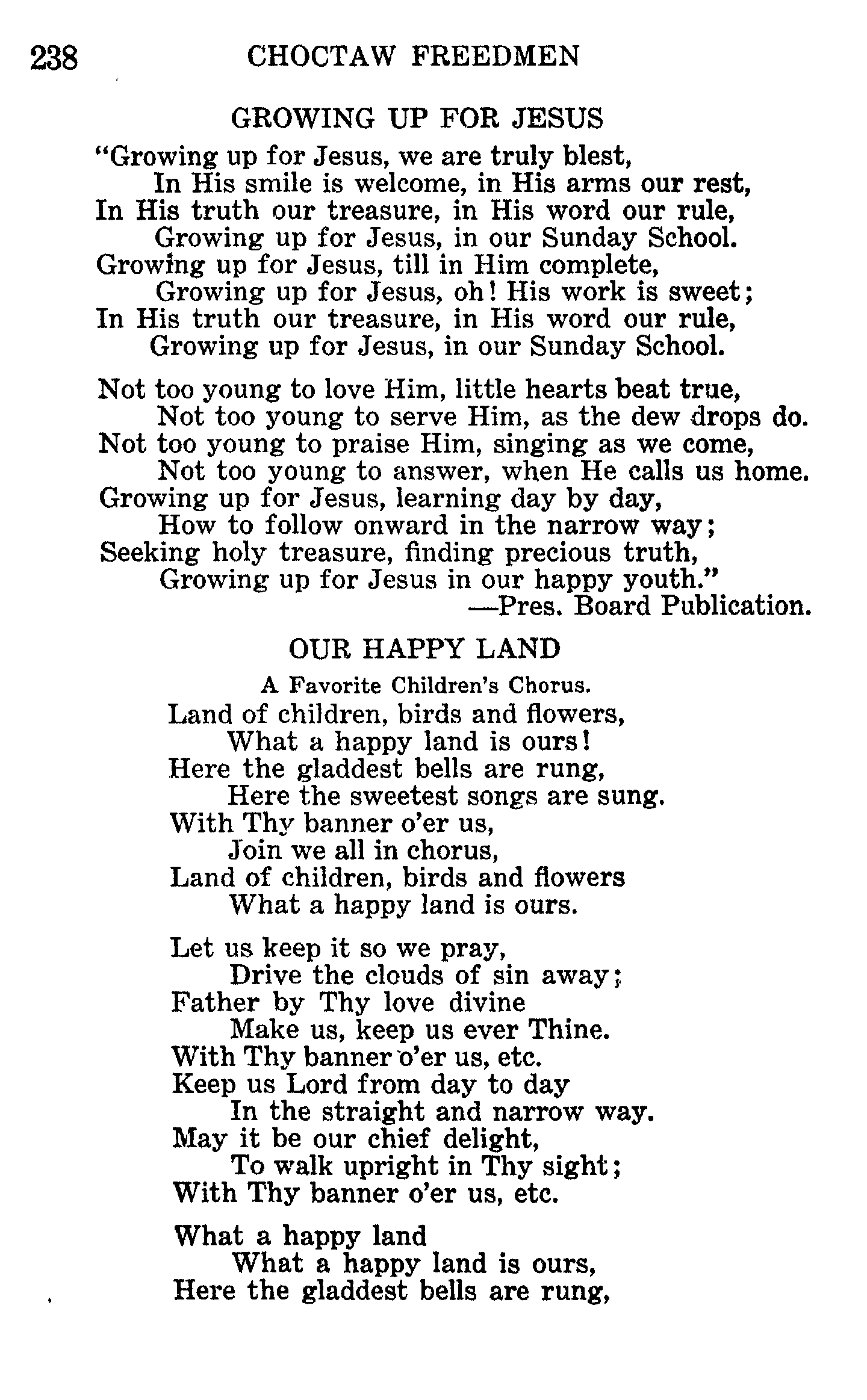 238 CHOCTAW FREEDMEN

GROWING UP FOR JESUS

"Growing up for Jesus, we are truly blest,
In His smile is welcome, in His arms our rest,
In His truth our treasure, in His word our rule,
Growing up for Jesus, in our Sunday School.
Growing up for Jesus, till in Him complete,
Growing up for Jesus, oh! His work is sweet;
In His truth our treasure, in His word our rule,
Growing up for Jesus, in our Sunday School.

Not too young to love Him, little hearts beat true,
Not too young to serve Him, as the dew drops do.
Not too young to praise Him, singing as we come,
Not too young to answer, when He calls us home.
Growing up for Jesus, learning day by day,
How to follow onward in the narrow way;
Seeking holy treasure, finding precious truth,
Growing up for Jesus in our happy youth."
—Pres. Board Publication.

OUR HAPPY LAND

A Favorite Children's Chorus.

Land of children, birds and flowers,
What a happy land is ours!
Here the gladdest bells are rung,
Here the sweetest songs are sung.
With Thy banner o'er us,
Join we all in chorus,
Land of children, birds and flowers
What a happy land is ours.

Let us keep it so we pray,
Drive the clouds of sin away;
Father by Thy love divine
Make us, keep us ever Thine.
With Thy banner o'er us, etc.
Keep us Lord from day to day
In the straight and narrow way.
May it be our chief delight,
To walk upright in Thy sight;
With Thy banner o'er us, etc.

What a happy land
What a happy land is ours,
Here the gladdest bells are rung,